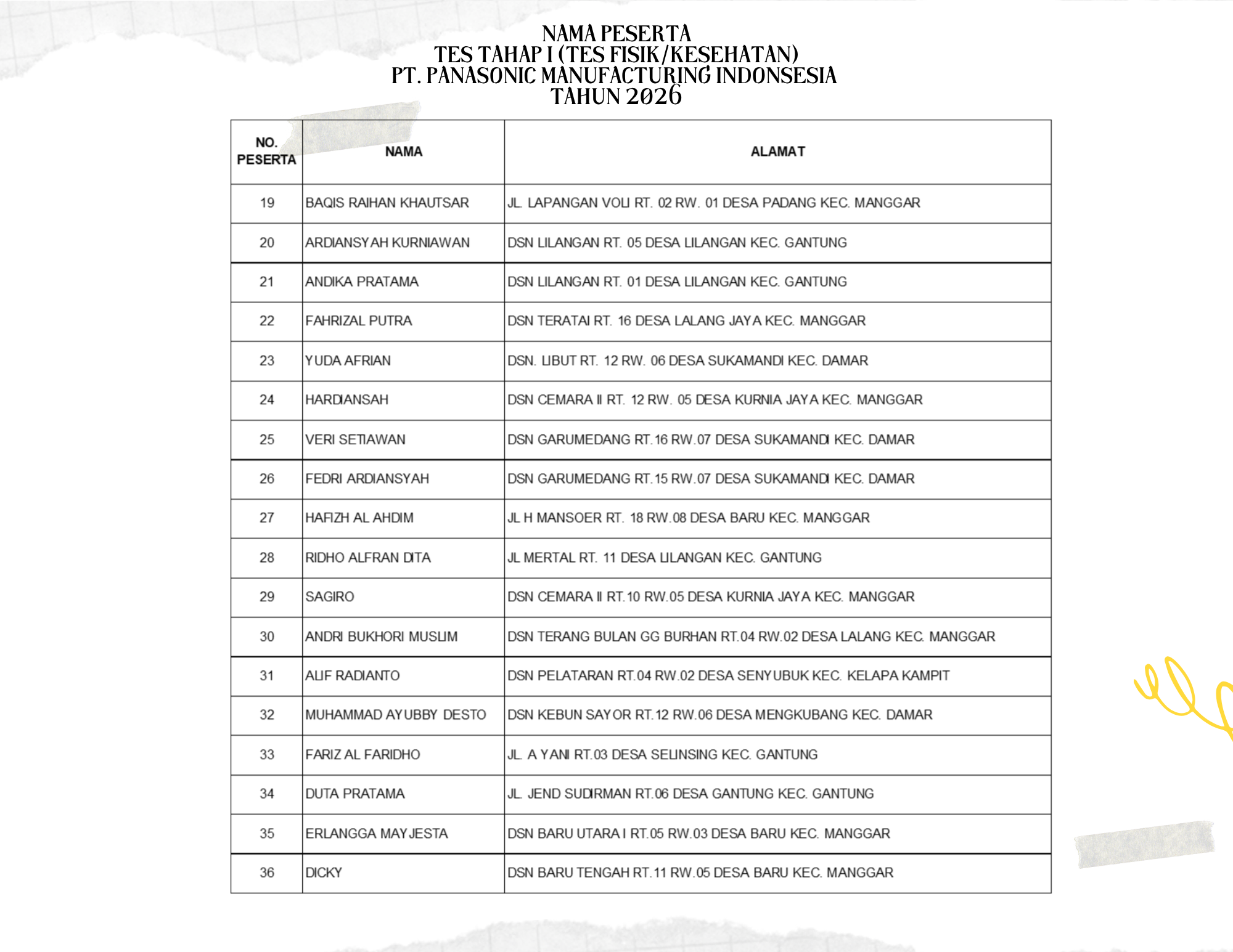 NAMA PESERTA
TES TAHAP I (TES FISIK/KESEHATAN)
PT. PANASONIC MANUFACTURING INDONSESIA
TAHUN 2026

| NO. PESERTA | NAMA | ALAMAT |
|---|---|---|
| 19 | BAQIS RAIHAN KHAUTSAR | JL. LAPANGAN VOLI RT. 02 RW. 01 DESA PADANG KEC. MANGGAR |
| 20 | ARDIANSYAH KURNIAWAN | DSN LILANGAN RT. 05 DESA LILANGAN KEC. GANTUNG |
| 21 | ANDIKA PRATAMA | DSN LILANGAN RT. 01 DESA LILANGAN KEC. GANTUNG |
| 22 | FAHRIZAL PUTRA | DSN TERATAI RT. 16 DESA LALANG JAYA KEC. MANGGAR |
| 23 | YUDA AFRIAN | DSN. LIBUT RT. 12 RW. 06 DESA SUKAMANDI KEC. DAMAR |
| 24 | HARDIANSAH | DSN CEMARA II RT. 12 RW. 05 DESA KURNIA JAYA KEC. MANGGAR |
| 25 | VERI SETIAWAN | DSN GARUMEDANG RT.16 RW.07 DESA SUKAMANDI KEC. DAMAR |
| 26 | FEDRI ARDIANSYAH | DSN GARUMEDANG RT.15 RW.07 DESA SUKAMANDI KEC. DAMAR |
| 27 | HAFIZH AL AHDIM | JL H MANSOER RT. 18 RW.08 DESA BARU KEC. MANGGAR |
| 28 | RIDHO ALFRAN DITA | JL MERTAL RT. 11 DESA LILANGAN KEC. GANTUNG |
| 29 | SAGIRO | DSN CEMARA II RT.10 RW.05 DESA KURNIA JAYA KEC. MANGGAR |
| 30 | ANDRI BUKHORI MUSLIM | DSN TERANG BULAN GG BURHAN RT.04 RW.02 DESA LALANG KEC. MANGGAR |
| 31 | ALIF RADIANTO | DSN PELATARAN RT.04 RW.02 DESA SENYUBUK KEC. KELAPA KAMPIT |
| 32 | MUHAMMAD AYUBBY DESTO | DSN KEBUN SAYOR RT.12 RW.06 DESA MENGKUBANG KEC. DAMAR |
| 33 | FARIZ AL FARIDHO | JL. A YANI RT.03 DESA SELINSING KEC. GANTUNG |
| 34 | DUTA PRATAMA | JL. JEND SUDIRMAN RT.06 DESA GANTUNG KEC. GANTUNG |
| 35 | ERLANGGA MAYJESTA | DSN BARU UTARA I RT.05 RW.03 DESA BARU KEC. MANGGAR |
| 36 | DICKY | DSN BARU TENGAH RT.11 RW.05 DESA BARU KEC. MANGGAR |